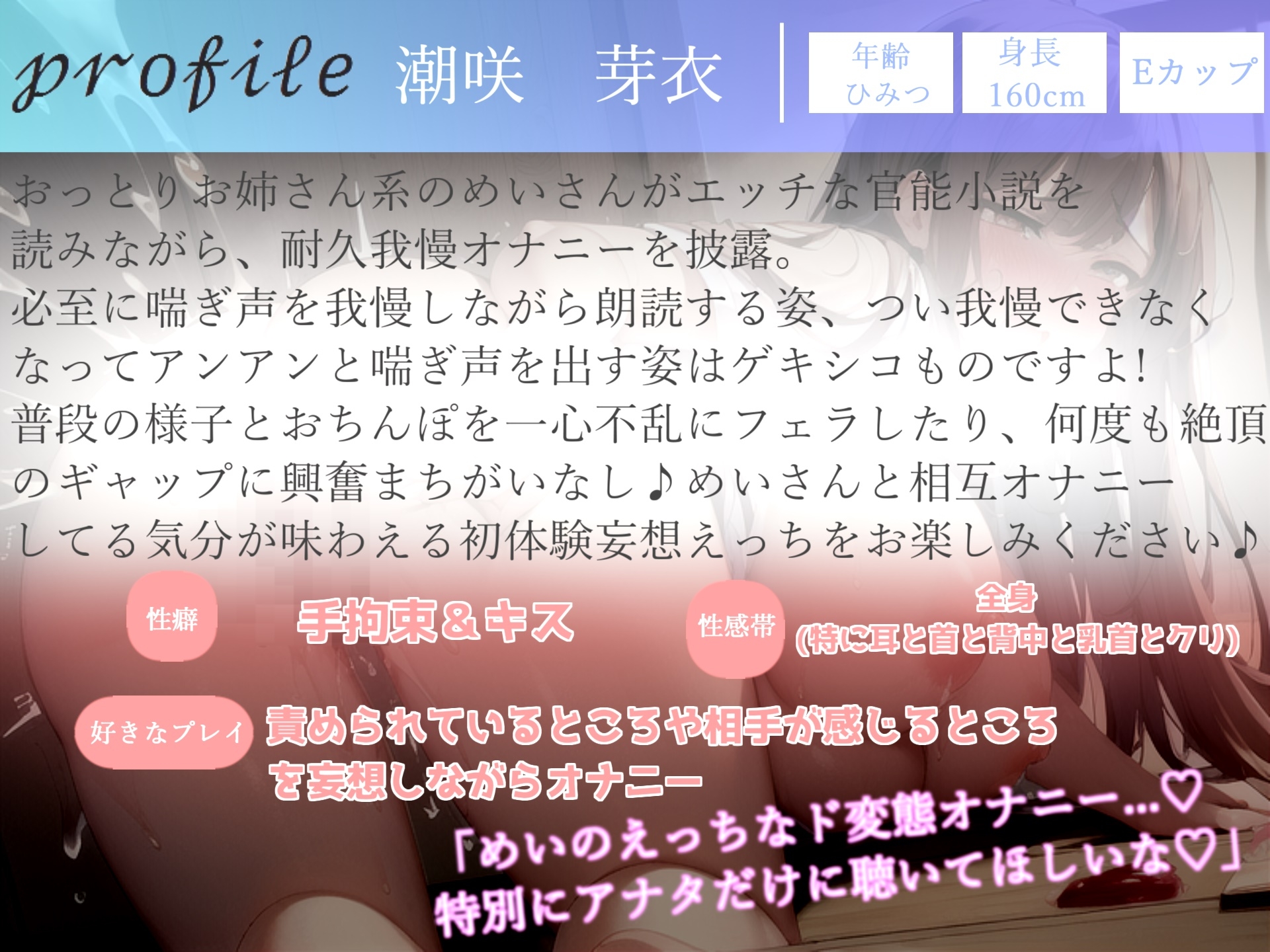 profile 潮咲　芽衣

年齢
ひみつ

身長
160cm

Eカップ

おっとりお姉さん系のめいさんがエッチな官能小説を読みながら、耐久我慢オナニーを披露。
必至に喘ぎ声を我慢しながら朗読する姿、つい我慢できなくなってアンアンと喘ぎ声を出す姿はゲキシコものですよ!
普段の様子とおちんぽを一心不乱にフェラしたり、何度も絶頂のギャップに興奮まちがいなし♪めいさんと相互オナニーしてる気分が味わえる初体験妄想えっちをお楽しみください♪

性癖
手拘束＆キス

性感帯
全身
(特に耳と首と背中と乳首とクリ)

好きなプレイ
責められているところや相手が感じるところを妄想しながらオナニー

「めいのえっちなド変態オナニー…♡
特別にアナタだけに聴いてほしいな♡」